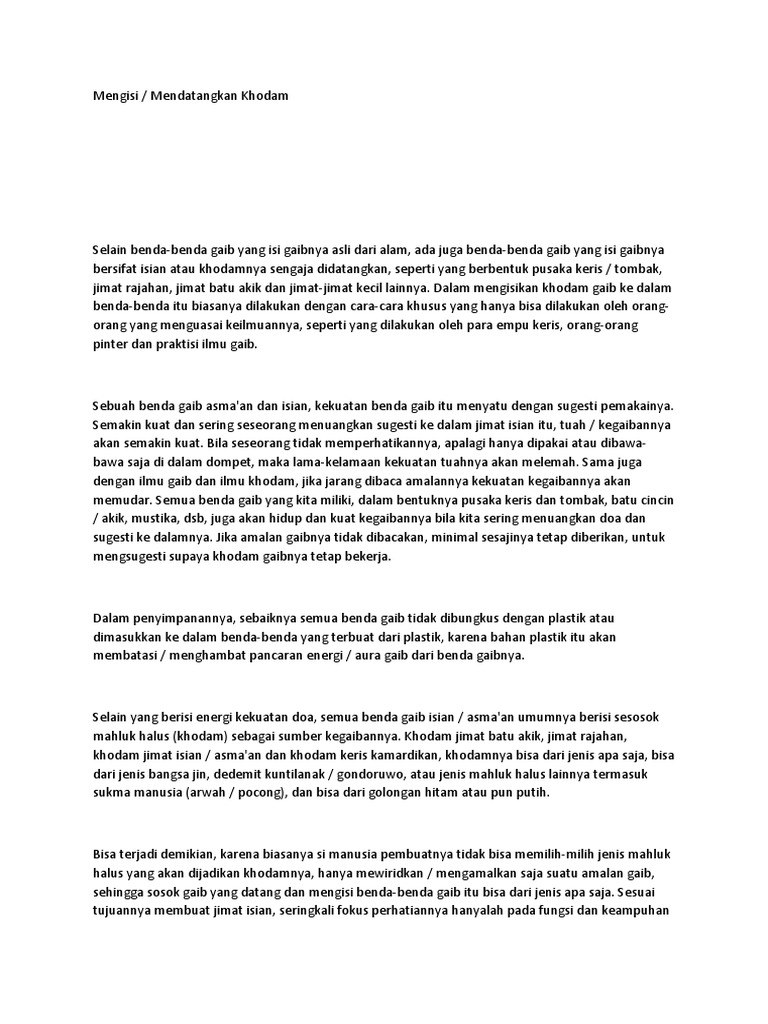 Mengisi / Mendatangkan Khodam

Selain benda-benda gaib yang isi gaibnya asli dari alam, ada juga benda-benda gaib yang isi gaibnya bersifat isian atau khodamnya sengaja didatangkan, seperti yang berbentuk pusaka keris / tombak, jimat rajahan, jimat batu akik dan jimat-jimat kecil lainnya. Dalam mengisikan khodam gaib ke dalam benda-benda itu biasanya dilakukan dengan cara-cara khusus yang hanya bisa dilakukan oleh orang-orang yang menguasai keilmuannya, seperti yang dilakukan oleh para empu keris, orang-orang pinter dan praktisi ilmu gaib.

Sebuah benda gaib asma'an dan isian, kekuatan benda gaib itu menyatu dengan sugesti pemakainya. Semakin kuat dan sering seseorang menuangkan sugesti ke dalam jimat isian itu, tuah / kegaibannya akan semakin kuat. Bila seseorang tidak memperhatikannya, apalagi hanya dipakai atau dibawa-bawa saja di dalam dompet, maka lama-kelamaan kekuatan tuahnya akan melemah. Sama juga dengan ilmu gaib dan ilmu khodam, jika jarang dibaca amalannya kekuatan kegaibannya akan memudar. Semua benda gaib yang kita miliki, dalam bentuknya pusaka keris dan tombak, batu cincin / akik, mustika, dsb, juga akan hidup dan kuat kegaibannya bila kita sering menuangkan doa dan sugesti ke dalamnya. Jika amalan gaibnya tidak dibacakan, minimal sesajinya tetap diberikan, untuk mengsugesti supaya khodam gaibnya tetap bekerja.

Dalam penyimpanannya, sebaiknya semua benda gaib tidak dibungkus dengan plastik atau dimasukkan ke dalam benda-benda yang terbuat dari plastik, karena bahan plastik itu akan membatasi / menghambat pancaran energi / aura gaib dari benda gaibnya.

Selain yang berisi energi kekuatan doa, semua benda gaib isian / asma'an umumnya berisi sesosok mahluk halus (khodam) sebagai sumber kegaibannya. Khodam jimat batu akik, jimat rajahan, khodam jimat isian / asma'an dan khodam keris kamardikan, khodamnya bisa dari jenis apa saja, bisa dari jenis bangsa jin, dedemit kuntilanak / gondoruwo, atau jenis mahluk halus lainnya termasuk sukma manusia (arwah / pocong), dan bisa dari golongan hitam atau pun putih.

Bisa terjadi demikian, karena biasanya si manusia pembuatnya tidak bisa memilih-milih jenis mahluk halus yang akan dijadikan khodamnya, hanya mewiridkan / mengamalkan saja suatu amalan gaib, sehingga sosok gaib yang datang dan mengisi benda-benda gaib itu bisa dari jenis apa saja. Sesuai tujuannya membuat jimat isian, seringkali fokus perhatiannya hanyalah pada fungsi dan keampuhan